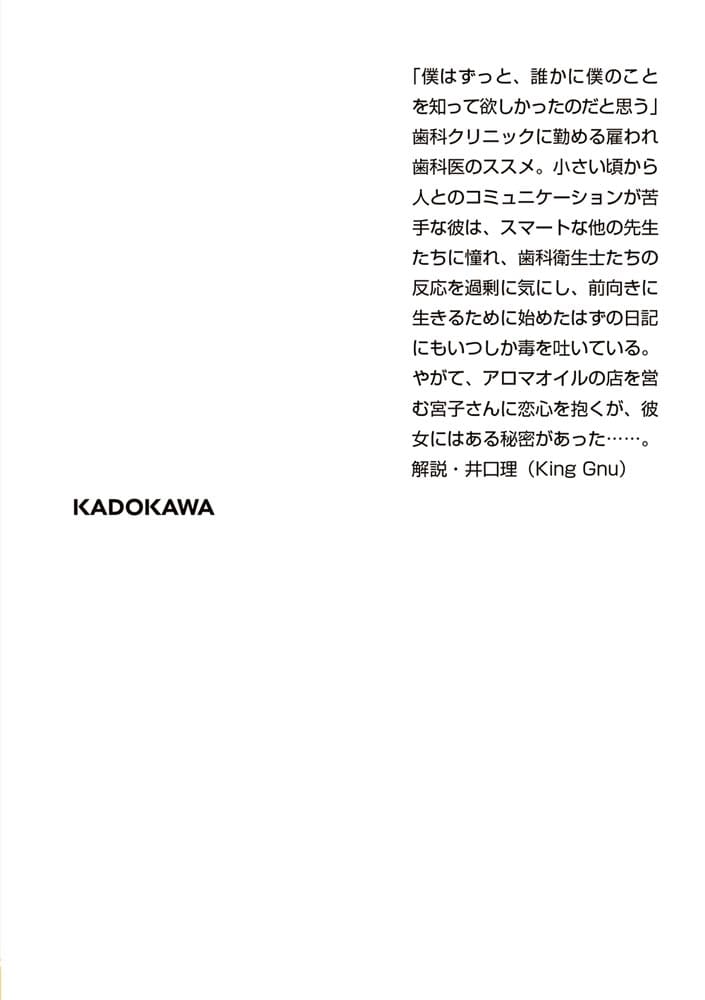 「僕はずっと、誰かに僕のことを知って欲しかったのだと思う」歯科クリニックに勤める雇われ歯科医のススメ。小さい頃から人とのコミュニケーションが苦手な彼は、スマートな他の先生たちに憧れ、歯科衛生士たちの反応を過剰に気にし、前向きに生きるために始めたはずの日記にもいつしか毒を吐いている。やがて、アロマオイルの店を営む宮子さんに恋心を抱くが、彼女にはある秘密があった……。
解説・井口理（King Gnu）

KADOKAWA